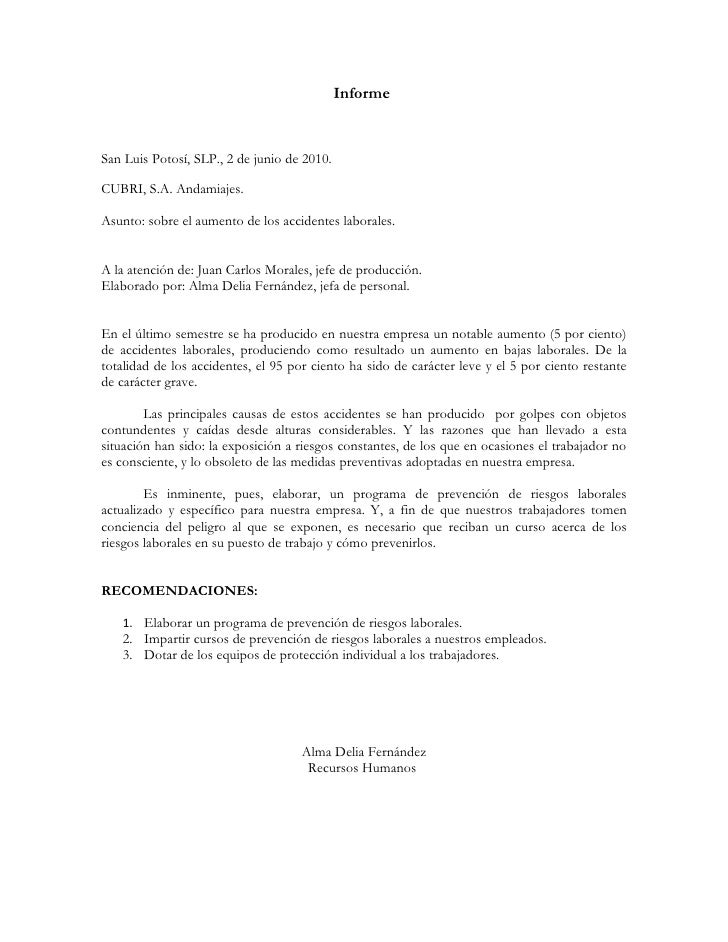 Informe

San Luis Potosí, SLP., 2 de junio de 2010.

CUBRI, S.A. Andamiajes.

Asunto: sobre el aumento de los accidentes laborales.

A la atención de: Juan Carlos Morales, jefe de producción.
Elaborado por: Alma Delia Fernández, jefa de personal.

En el último semestre se ha producido en nuestra empresa un notable aumento (5 por ciento) de accidentes laborales, produciendo como resultado un aumento en bajas laborales. De la totalidad de los accidentes, el 95 por ciento ha sido de carácter leve y el 5 por ciento restante de carácter grave.

Las principales causas de estos accidentes se han producido por golpes con objetos contundentes y caídas desde alturas considerables. Y las razones que han llevado a esta situación han sido: la exposición a riesgos constantes, de los que en ocasiones el trabajador no es consciente, y lo obsoleto de las medidas preventivas adoptadas en nuestra empresa.

Es inminente, pues, elaborar, un programa de prevención de riesgos laborales actualizado y específico para nuestra empresa. Y, a fin de que nuestros trabajadores tomen conciencia del peligro al que se exponen, es necesario que reciban un curso acerca de los riesgos laborales en su puesto de trabajo y cómo prevenirlos.

RECOMENDACIONES:

1. Elaborar un programa de prevención de riesgos laborales.
2. Impartir cursos de prevención de riesgos laborales a nuestros empleados.
3. Dotar de los equipos de protección individual a los trabajadores.

Alma Delia Fernández
Recursos Humanos